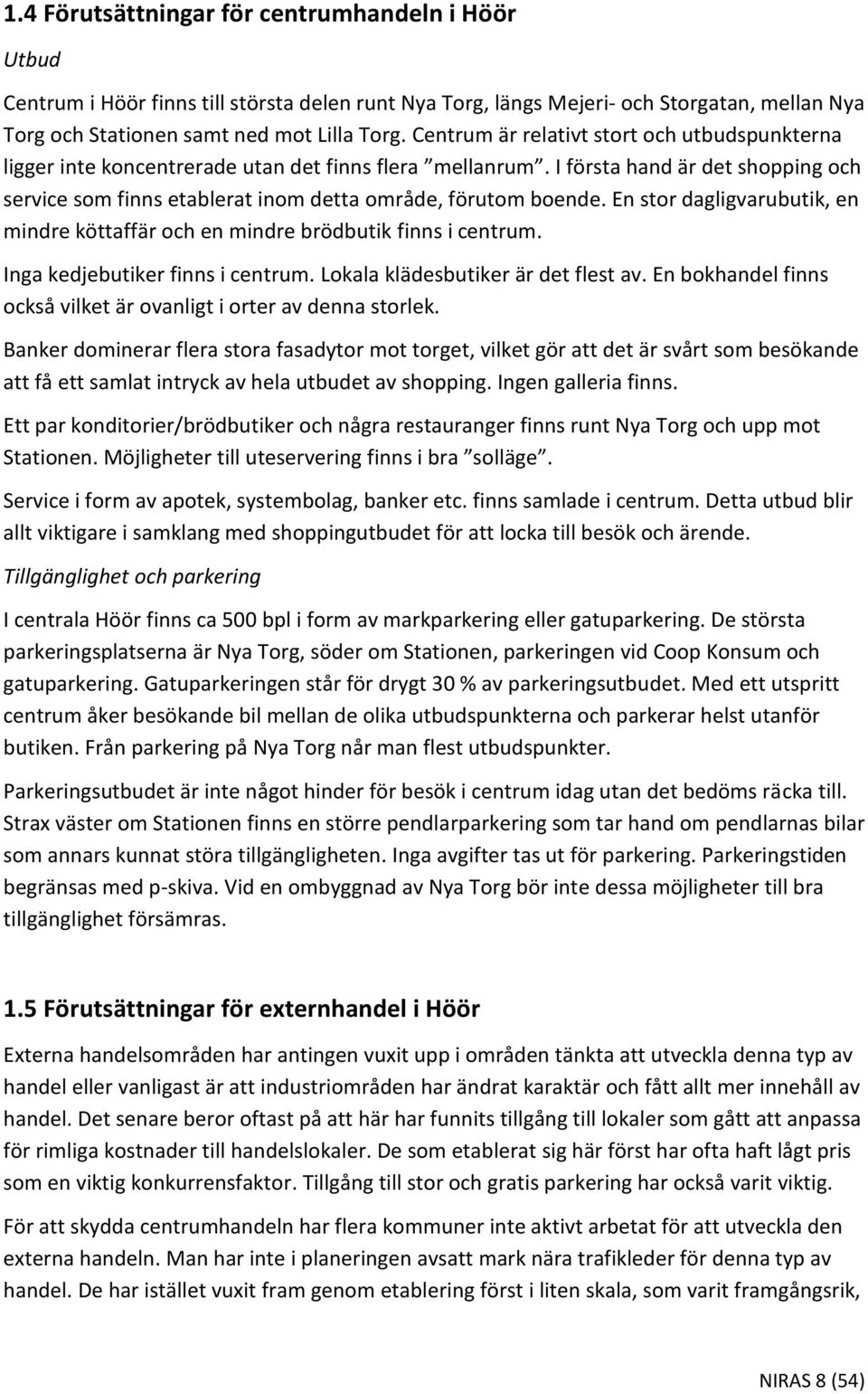 1.4 Förutsättningar för centrumhandeln i Höör

Utbud

Centrum i Höör finns till största delen runt Nya Torg, längs Mejeri- och Storgatan, mellan Nya Torg och Stationen samt ned mot Lilla Torg. Centrum är relativt stort och utbudspunkterna ligger inte koncentrerade utan det finns flera ”mellanrum”. I första hand är det shopping och service som finns etablerat inom detta område, förutom boende. En stor dagligvarubutik, en mindre köttaffär och en mindre brödbutik finns i centrum.

Inga kedjebutiker finns i centrum. Lokala klädesbutiker är det flest av. En bokhandel finns också vilket är ovanligt i orter av denna storlek.

Banker dominerar flera stora fasadytor mot torget, vilket gör att det är svårt som besökande att få ett samlat intryck av hela utbudet av shopping. Ingen galleria finns.

Ett par konditorier/brödbutiker och några restauranger finns runt Nya Torg och upp mot Stationen. Möjligheter till uteservering finns i bra ”solläge”.

Service i form av apotek, systembolag, banker etc. finns samlade i centrum. Detta utbud blir allt viktigare i samklang med shoppingutbudet för att locka till besök och ärende.

Tillgänglighet och parkering

I centrala Höör finns ca 500 bpl i form av markparkering eller gatuparkering. De största parkeringsplatserna är Nya Torg, söder om Stationen, parkeringen vid Coop Konsum och gatuparkering. Gatuparkeringen står för drygt 30 % av parkeringsutbudet. Med ett utspritt centrum åker besökande bil mellan de olika utbudspunkterna och parkerar helst utanför butiken. Från parkering på Nya Torg når man flest utbudspunkter.

Parkeringsutbudet är inte något hinder för besök i centrum idag utan det bedöms räcka till. Strax väster om Stationen finns en större pendlarparkering som tar hand om pendlarnas bilar som annars kunnat störa tillgängligheten. Inga avgifter tas ut för parkering. Parkeringstiden begränsas med p-skiva. Vid en ombyggnad av Nya Torg bör inte dessa möjligheter till bra tillgänglighet försämras.

1.5 Förutsättningar för externhandel i Höör

Externa handelsområden har antingen vuxit upp i områden tänkta att utveckla denna typ av handel eller vanligast är att industriområden har ändrat karaktär och fått allt mer innehåll av handel. Det senare beror oftast på att här har funnits tillgång till lokaler som gått att anpassa för rimliga kostnader till handelslokaler. De som etablerat sig här först har ofta haft lågt pris som en viktig konkurrensfaktor. Tillgång till stor och gratis parkering har också varit viktig.

För att skydda centrumhandeln har flera kommuner inte aktivt arbetat för att utveckla den externa handeln. Man har inte i planeringen avsatt mark nära trafikleder för denna typ av handel. De har istället vuxit fram genom etablering först i liten skala, som varit framgångsrik,

NIRAS 8 (54)